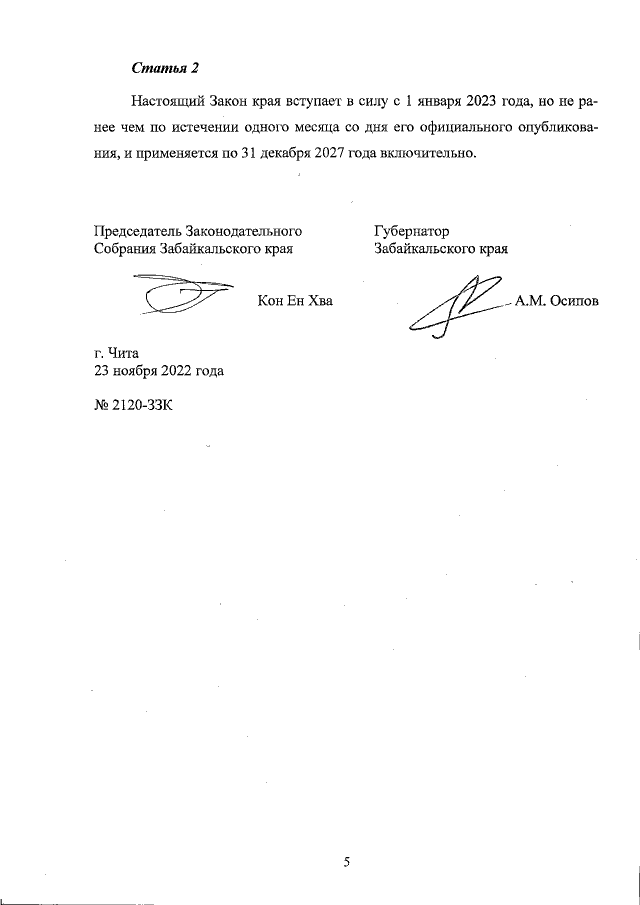 Статья 2

Настоящий Закон края вступает в силу с 1 января 2023 года, но не ранее чем по истечении одного месяца со дня его официального опубликования, и применяется по 31 декабря 2027 года включительно.

Председатель Законодательного Собрания Забайкальского края

Кон Ен Хва

Губернатор Забайкальского края

А.М. Осипов

г. Чита
23 ноября 2022 года

№ 2120-ЗЗК

5